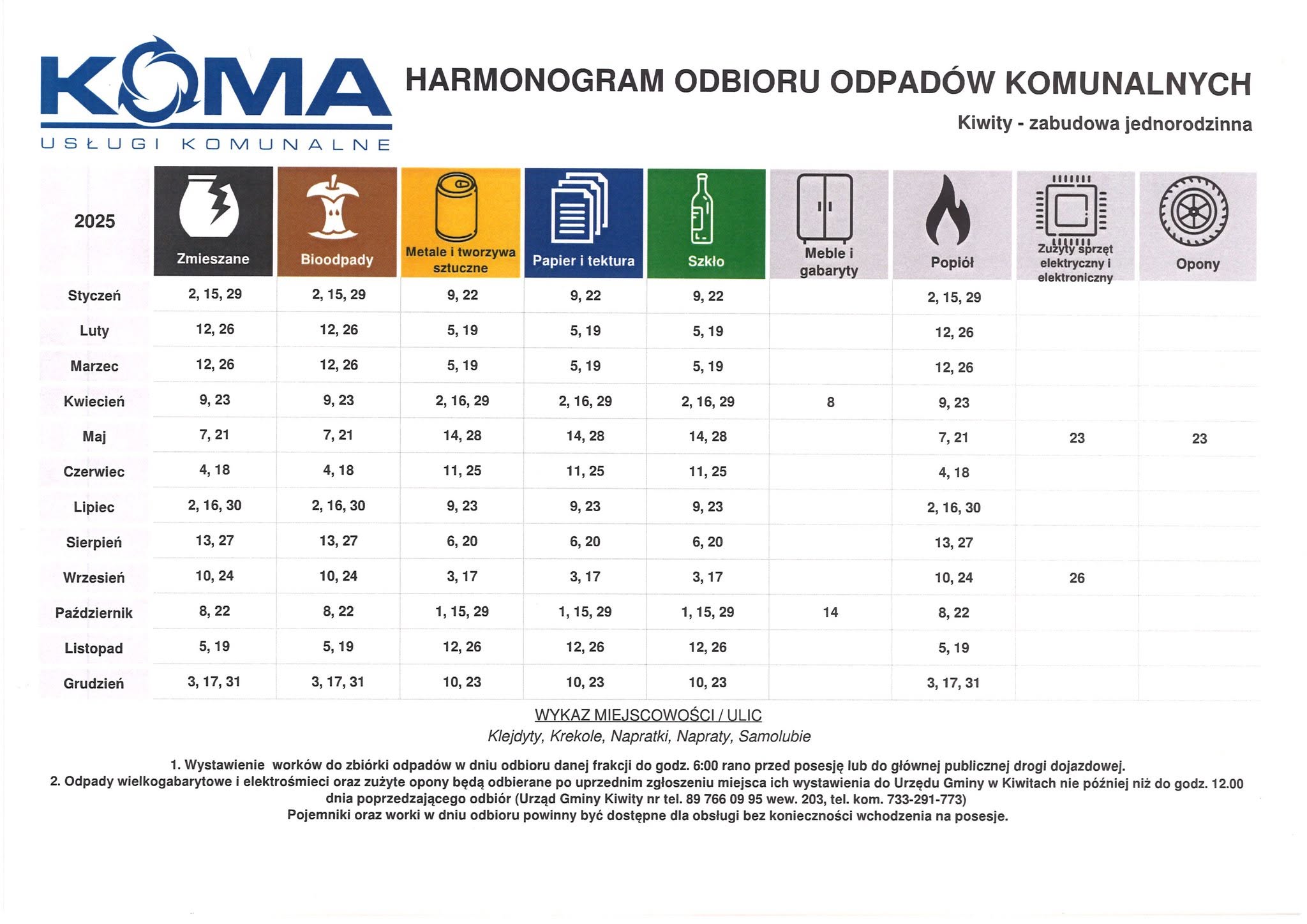 KOMA
USŁUGI KOMUNALNE

HARMONOGRAM ODBIORU ODPADÓW KOMUNALNYCH

Kiwity - zabudowa jednorodzinna

| 2025 | Zmieszane | Bioodpady | Metale i tworzywa sztuczne | Papier i tektura | Szkło | Meble i gabaryty | Popiół | Zużyty sprzęt elektryczny i elektroniczny | Opony |
|---|---|---|---|---|---|---|---|---|---|
| Styczeń | 2, 15, 29 | 2, 15, 29 | 9, 22 | 9, 22 | 9, 22 | | 2, 15, 29 | | |
| Luty | 12, 26 | 12, 26 | 5, 19 | 5, 19 | 5, 19 | | 12, 26 | | |
| Marzec | 12, 26 | 12, 26 | 5, 19 | 5, 19 | 5, 19 | | 12, 26 | | |
| Kwiecień | 9, 23 | 9, 23 | 2, 16, 29 | 2, 16, 29 | 2, 16, 29 | 8 | 9, 23 | | |
| Maj | 7, 21 | 7, 21 | 14, 28 | 14, 28 | 14, 28 | | 7, 21 | 23 | 23 |
| Czerwiec | 4, 18 | 4, 18 | 11, 25 | 11, 25 | 11, 25 | | 4, 18 | | |
| Lipiec | 2, 16, 30 | 2, 16, 30 | 9, 23 | 9, 23 | 9, 23 | | 2, 16, 30 | | |
| Sierpień | 13, 27 | 13, 27 | 6, 20 | 6, 20 | 6, 20 | | 13, 27 | | |
| Wrzesień | 10, 24 | 10, 24 | 3, 17 | 3, 17 | 3, 17 | | 10, 24 | 26 | |
| Październik | 8, 22 | 8, 22 | 1, 15, 29 | 1, 15, 29 | 1, 15, 29 | 14 | 8, 22 | | |
| Listopad | 5, 19 | 5, 19 | 12, 26 | 12, 26 | 12, 26 | | 5, 19 | | |
| Grudzień | 3, 17, 31 | 3, 17, 31 | 10, 23 | 10, 23 | 10, 23 | | 3, 17, 31 | | |

WYKAZ MIEJSCOWOŚCI / ULIC
Klejdyty, Krekole, Napratki, Napraty, Samolubie

1. Wystawienie worków do zbiórki odpadów w dniu odbioru danej frakcji do godz. 6:00 rano przed posesję lub do głównej publicznej drogi dojazdowej.
2. Odpady wielkogabarytowe i elektrośmieci oraz zużyte opony będą odbierane po uprzednim zgłoszeniu miejsca ich wystawienia do Urzędu Gminy w Kiwitach nie później niż do godz. 12.00 dnia poprzedzającego odbiór (Urząd Gminy Kiwity nr tel. 89 766 09 95 wew. 203, tel. kom. 733-291-773)
Pojemniki oraz worki w dniu odbioru powinny być dostępne dla obsługi bez konieczności wchodzenia na posesje.